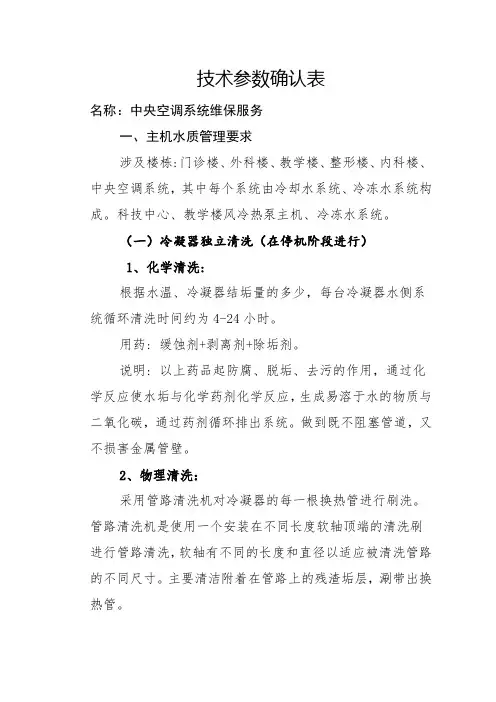 技术参数确认表

名称：中央空调系统维保服务

一、主机水质管理要求

涉及楼栋：门诊楼、外科楼、教学楼、整形楼、内科楼、中央空调系统，其中每个系统由冷却水系统、冷冻水系统构成。科技中心、教学楼风冷热泵主机、冷冻水系统。

（一）冷凝器独立清洗（在停机阶段进行）

1、化学清洗：

根据水温、冷凝器结垢量的多少，每台冷凝器水侧系统循环清洗时间约为 4-24 小时。

用药：缓蚀剂+剥离剂+除垢剂。

说明：以上药品起防腐、脱垢、去污的作用，通过化学反应使水垢与化学药剂化学反应，生成易溶于水的物质与二氧化碳，通过药剂循环排出系统。做到既不阻塞管道，又不损害金属管壁。

2、物理清洗：

采用管路清洗机对冷凝器的每一根换热管进行刷洗。管路清洗机是使用一个安装在不同长度软轴顶端的清洗刷进行管路清洗，软轴有不同的长度和直径以适应被清洗管路的不同尺寸。主要清洁附着在管路上的残渣垢层，涮带出换热管。